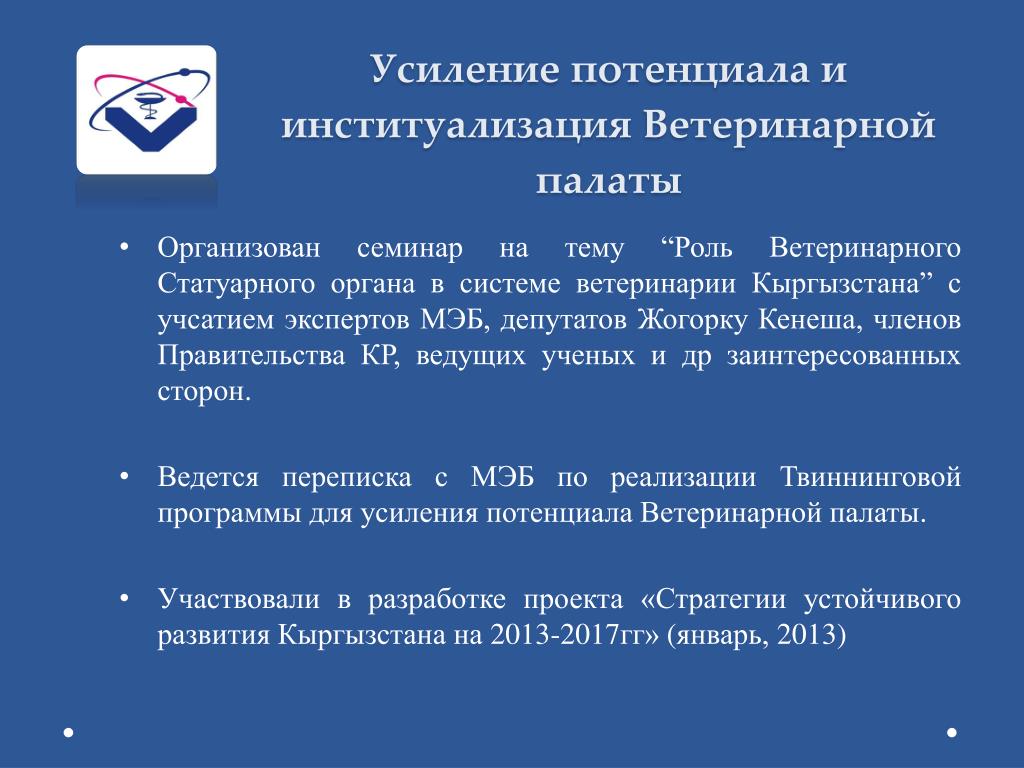 Усиление потенциала и институализация Ветеринарной палаты

• Организован семинар на тему “Роль Ветеринарного Статуарного органа в системе ветеринарии Кыргызстана” с учсатием экспертов МЭБ, депутатов Жогорку Кенеша, членов Правительства КР, ведущих ученых и др заинтересованных сторон.

• Ведется переписка с МЭБ по реализации Твиннинговой программы для усиления потенциала Ветеринарной палаты.

• Участвовали в разработке проекта «Стратегии устойчивого развития Кыргызстана на 2013-2017гг» (январь, 2013)